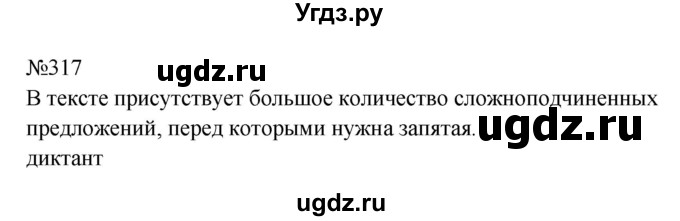 Угдз.ру

№317 ugdz.ru

В тексте присутствует большое количество сложноподчиненных предложений, перед которыми нужна запятая. ugdz.ru
диктант

ugdz.ru